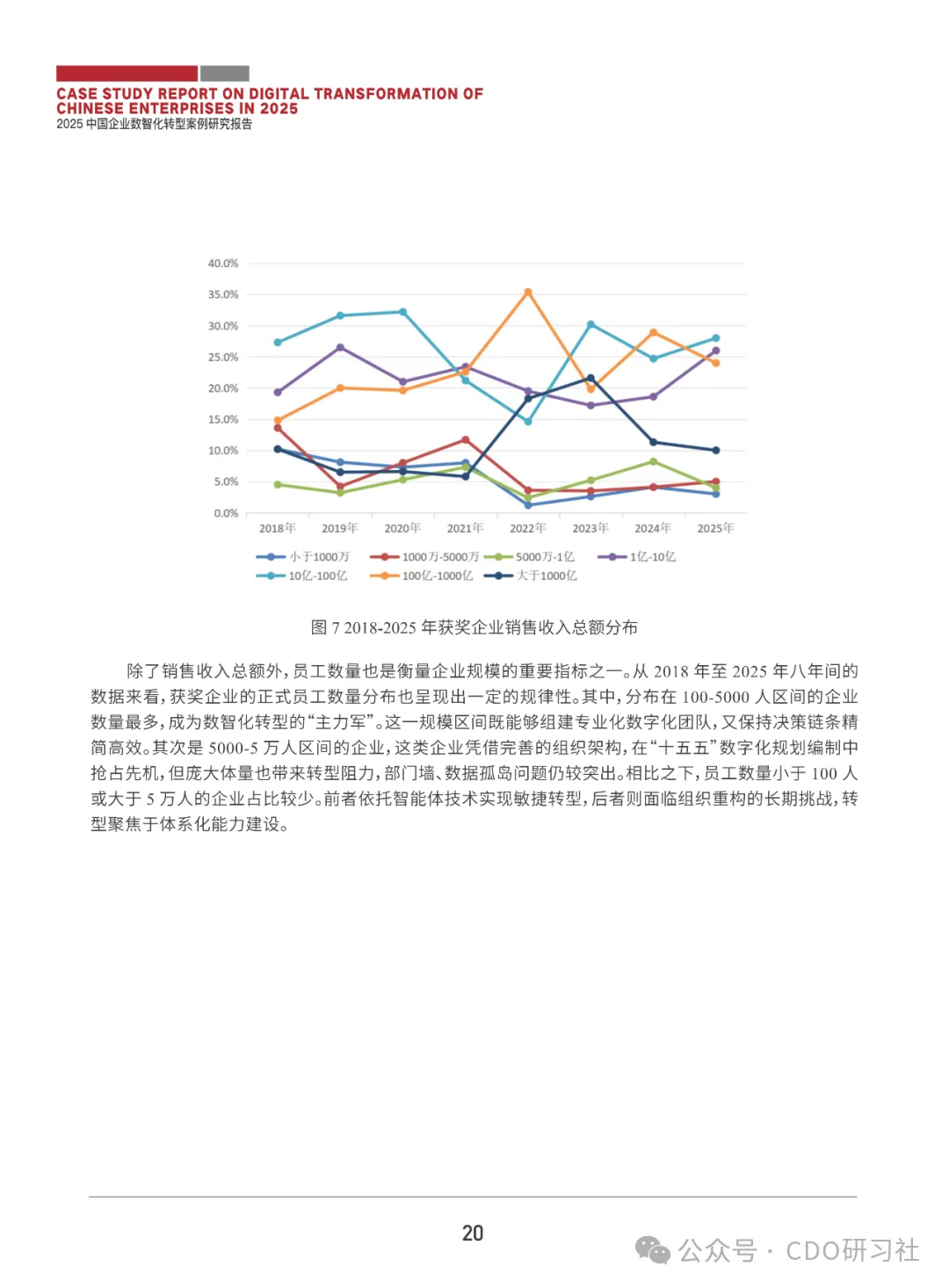 CASE STUDY REPORT ON DIGITAL TRANSFORMATION OF CHINESE ENTERPRISES IN 2025
2025 中国企业数智化转型案例研究报告

40.0%
35.0%
30.0%
25.0%
20.0%
15.0%
10.0%
5.0%
0.0%
2018年 2019年 2020年 2021年 2022年 2023年 2024年 2025年

小于1000万
1000万-5000万
5000万-1亿
1亿-10亿
10亿-100亿
100亿-1000亿
大于1000亿

图 7 2018-2025 年获奖企业销售收入总额分布

除了销售收入总额外，员工数量也是衡量企业规模的重要指标之一。从 2018 年至 2025 年八年间的数据来看，获奖企业的正式员工数量分布也呈现出一定的规律性。其中，分布在 100-5000 人区间的企业数量最多，成为数智化转型的“主力军”。这一规模区间既能够组建专业化数字化团队，又保持决策链条精简高效。其次是 5000-5 万人区间的企业，这类企业凭借完善的组织架构，在“十五五”数字化规划编制中抢占先机，但庞大体量也带来转型阻力，部门墙、数据孤岛问题仍较突出。相比之下，员工数量小于 100 人或大于 5 万人的企业占比较少。前者依托智能体技术实现敏捷转型，后者则面临组织重构的长期挑战，转型聚焦于体系化能力建设。

20

公众号 · CDO研习社